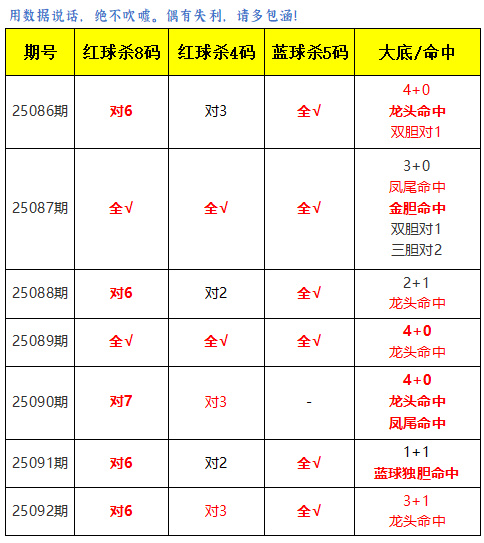 用数据说话，绝不吹嘘。偶有失利，请多包涵！

| 期号 | 红球杀8码 | 红球杀4码 | 蓝球杀5码 | 大底/命中 |
|---|---|---|---|---|
| 25086期 | 对6 | 对3 | 全√ | 4+0 龙头命中 双胆对1 |
| 25087期 | 全√ | 全√ | 全√ | 3+0 凤尾命中 金胆命中 双胆对1 三胆对2 |
| 25088期 | 对6 | 对2 | 全√ | 2+1 龙头命中 |
| 25089期 | 全√ | 全√ | 全√ | 4+0 龙头命中 |
| 25090期 | 对7 | 对3 | - | 4+0 龙头命中 凤尾命中 |
| 25091期 | 对6 | 对2 | 全√ | 1+1 蓝球独胆命中 |
| 25092期 | 对6 | 对3 | 全√ | 3+1 龙头命中 |